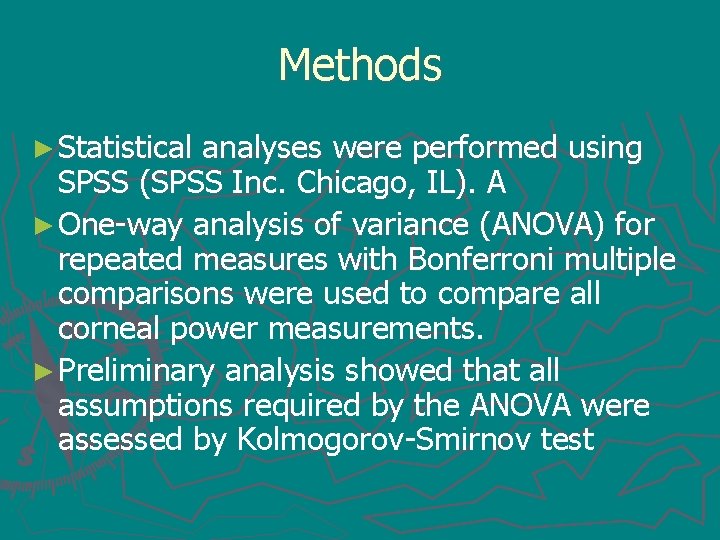 Methods

► Statistical analyses were performed using SPSS (SPSS Inc. Chicago, IL). A

► One-way analysis of variance (ANOVA) for repeated measures with Bonferroni multiple comparisons were used to compare all corneal power measurements.

► Preliminary analysis showed that all assumptions required by the ANOVA were assessed by Kolmogorov-Smirnov test